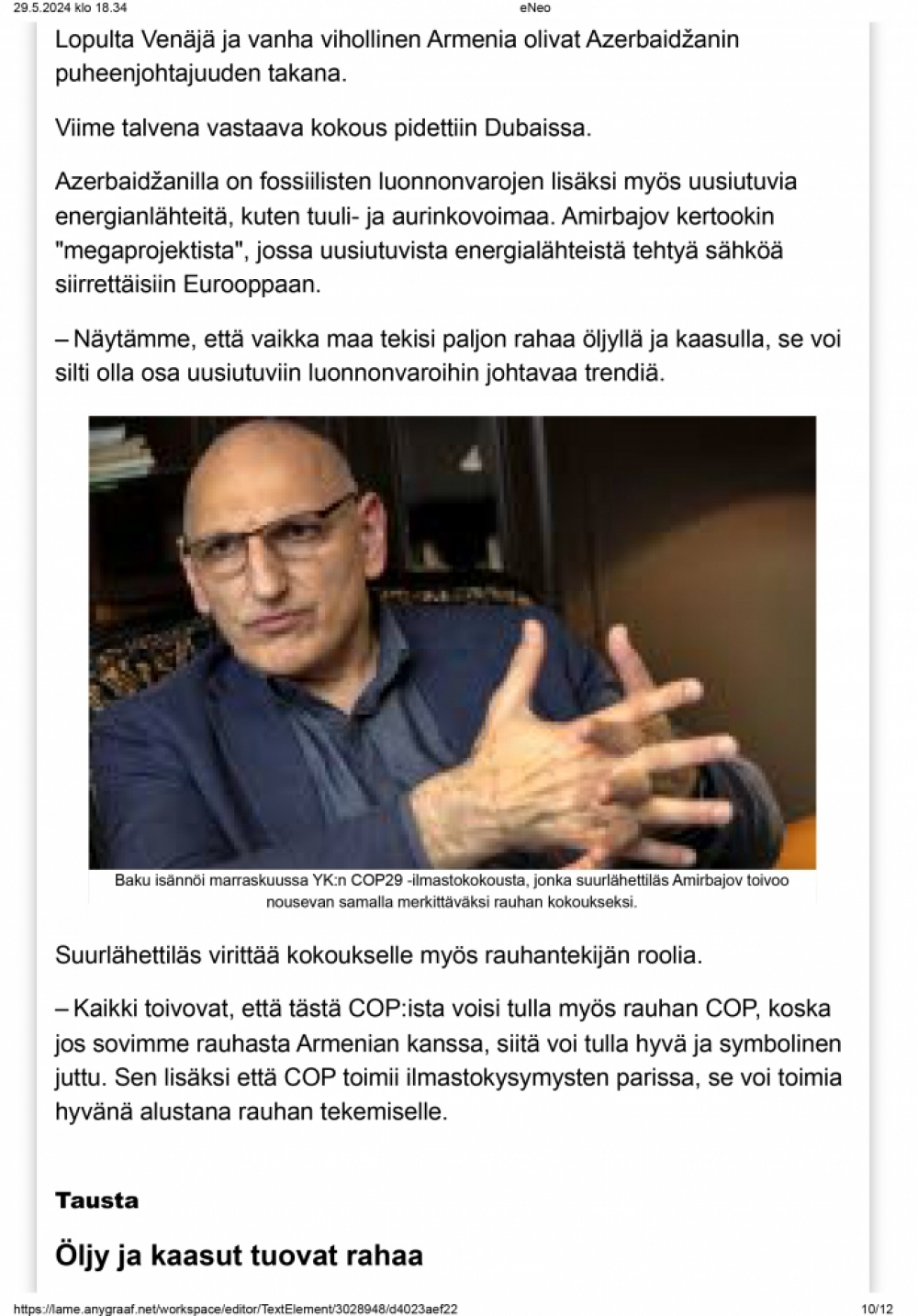 29.5.2024 klo 18.34 eNeo

Lopulta Venäjä ja vanha vihollinen Armenia olivat Azerbaidžanin puheenjohtajuuden takana.

Viime talvena vastaava kokous pidettiin Dubaissa.

Azerbaidžanilla on fossiilisten luonnonvarojen lisäksi myös uusiutuvia energianlähteitä, kuten tuuli- ja aurinkovoimaa. Amirbajov kertookin "megaprojektista", jossa uusiutuvista energialähteistä tehtyä sähköä siirrettäisiin Eurooppaan.

– Näytämme, että vaikka maa tekisi paljon rahaa öljyllä ja kaasulla, se voi silti olla osa uusiutuviin luonnonvaroihin johtavaa trendiä.

Baku isännöi marraskuussa YK:n COP29 -ilmastokokousta, jonka suurlähettiläs Amirbajov toivoo nousevan samalla merkittäväksi rauhan kokoukseksi.

Suurlähettiläs virittää kokoukselle myös rauhantekijän roolia.

– Kaikki toivovat, että tästä COP:ista voisi tulla myös rauhan COP, koska jos sovimme rauhasta Armenian kanssa, siitä voi tulla hyvä ja symbolinen juttu. Sen lisäksi että COP toimii ilmastokysymysten parissa, se voi toimia hyvänä alustana rauhan tekemiselle.

Tausta

Öljy ja kaasut tuovat rahaa

https://lame.anygraaf.net/workspace/editor/TextElement/3028948/d4023aef22 10/12